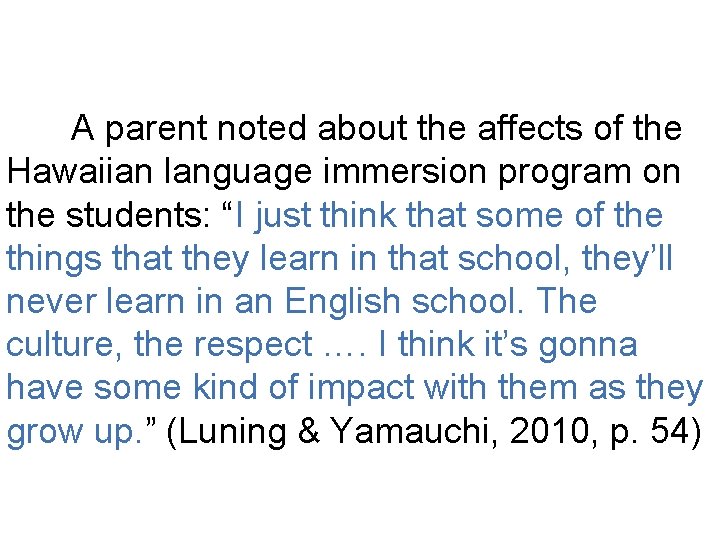 A parent noted about the affects of the Hawaiian language immersion program on the students: “I just think that some of the things that they learn in that school, they’ll never learn in an English school. The culture, the respect …. I think it’s gonna have some kind of impact with them as they grow up.” (Luning & Yamauchi, 2010, p. 54)